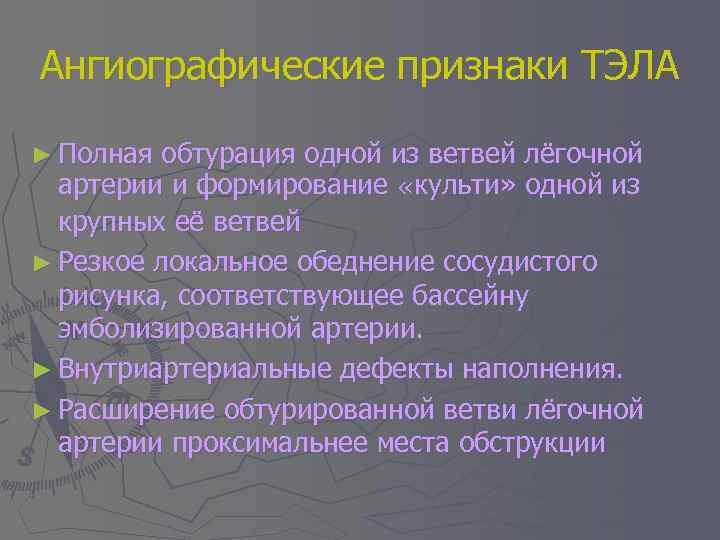 Ангиографические признаки ТЭЛА

► Полная обтурация одной из ветвей лёгочной артерии и формирование «культи» одной из крупных её ветвей

► Резкое локальное обеднение сосудистого рисунка, соответствующее бассейну эмболизированной артерии.

► Внутриартериальные дефекты наполнения.

► Расширение обтурированной ветви лёгочной артерии проксимальнее места обструкции